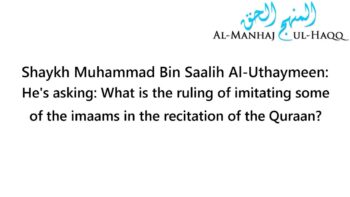 المنهج الحق
AL-MANHAJ UL-HAQQ

Shaykh Muhammad Bin Saalih Al-Uthaymeen: He's asking: What is the ruling of imitating some of the imaams in the recitation of the Quraan?